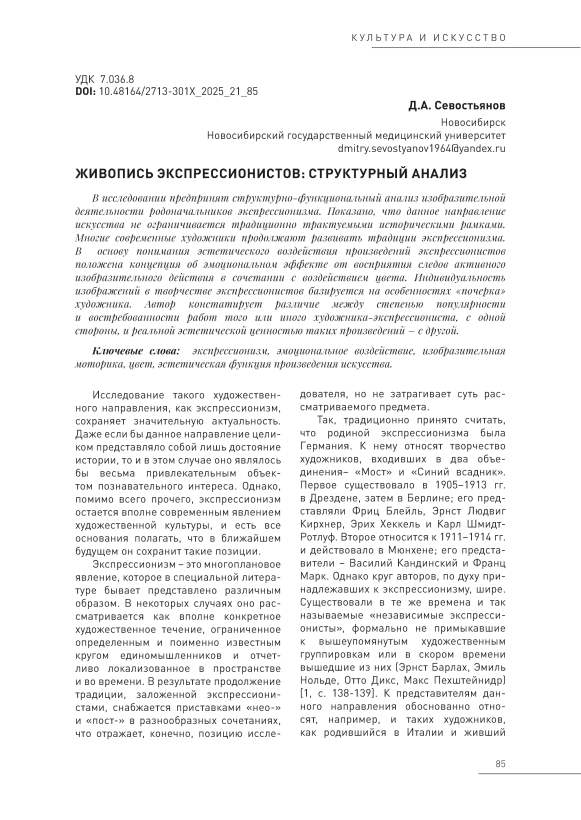 КУЛЬТУРА И ИСКУССТВО

УДК 7.036.8
DOI: 10.48164/2713-301X_2025_21_85

Д.А. Севостьянов
Новосибирск
Новосибирский государственный медицинский университет
dmitry.sevostyanov1964@yandex.ru

ЖИВОПИСЬ ЭКСПРЕССИОНИСТОВ: СТРУКТУРНЫЙ АНАЛИЗ

В исследовании предпринят структурно-функциональный анализ изобразительной деятельности родоначальников экспрессионизма. Показано, что данное направление искусства не ограничивается традиционно трактуемыми историческими рамками. Многие современные художники продолжают развивать традиции экспрессионизма. В основу понимания эстетического воздействия произведений экспрессионистов положена концепция об эмоциональном эффекте от восприятия следов активного изобразительного действия в сочетании с воздействием цвета. Индивидуальность изображений в творчестве экспрессионистов базируется на особенностях «почерка» художника. Автор констатирует различие между степенью популярности и востребованности работ того или иного художника-экспрессиониста, с одной стороны, и реальной эстетической ценностью таких произведений – с другой.

Ключевые слова: экспрессионизм, эмоциональное воздействие, изобразительная моторика, цвет, эстетическая функция произведения искусства.

Исследование такого художественного направления, как экспрессионизм, сохраняет значительную актуальность. Даже если бы данное направление целиком представляло собой лишь достояние истории, то и в этом случае оно являлось бы весьма привлекательным объектом познавательного интереса. Однако, помимо всего прочего, экспрессионизм остается вполне современным явлением художественной культуры, и есть все основания полагать, что в ближайшем будущем он сохранит такие позиции.

Экспрессионизм – это многоплановое явление, которое в специальной литературе бывает представлено различным образом. В некоторых случаях оно рассматривается как вполне конкретное художественное течение, ограниченное определенным и поименно известным кругом единомышленников и отчетливо локализованное в пространстве и во времени. В результате продолжение традиции, заложенной экспрессионистами, снабжается приставками «нео-» и «пост-» в разнообразных сочетаниях, что отражает, конечно, позицию исследователя, но не затрагивает суть рассматриваемого предмета.

Так, традиционно принято считать, что родиной экспрессионизма была Германия. К нему относят творчество художников, входивших в два объединения– «Мост» и «Синий всадник». Первое существовало в 1905–1913 гг. в Дрездене, затем в Берлине; его представляли Фриц Блейль, Эрнст Людвиг Кирхнер, Эрих Хеккель и Карл Шмидт-Ротлуф. Второе относится к 1911–1914 гг. и действовало в Мюнхене; его представители – Василий Кандинский и Франц Марк. Однако круг авторов, по духу принадлежавших к экспрессионизму, шире. Существовали в те же времена и так называемые «независимые экспрессионисты», формально не примыкавшие к вышеупомянутым художественным группировкам или в скором времени вышедшие из них (Эрнст Барлах, Эмиль Нольде, Отто Дикс, Макс Пехштейнидр) [1, с. 138-139]. К представителям данного направления обоснованно относят, например, и таких художников, как родившийся в Италии и живший

85